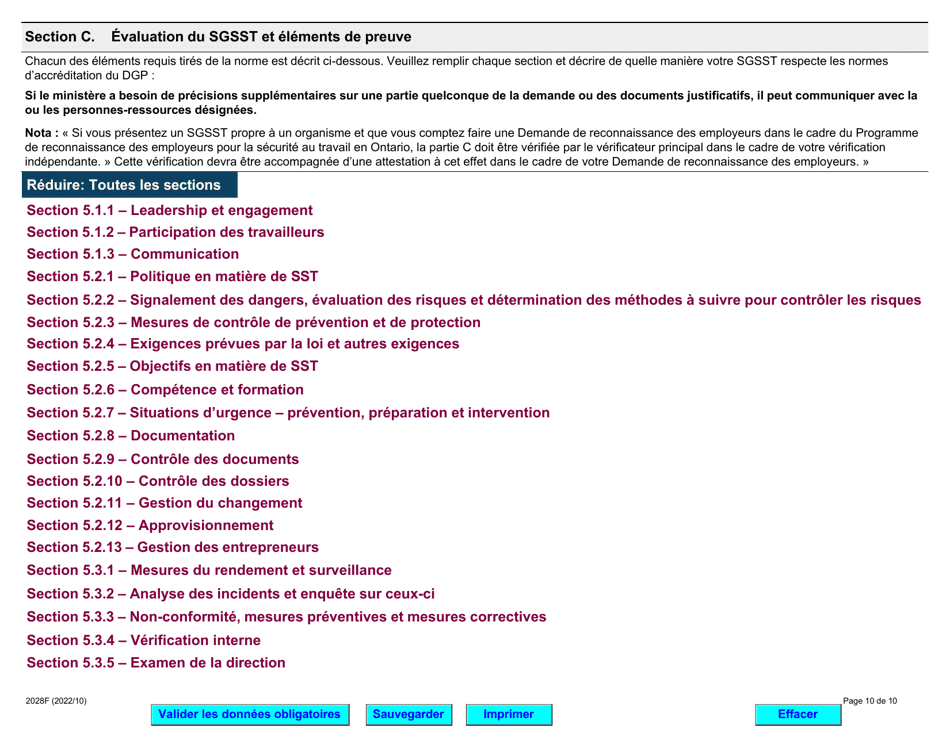 Section C. Évaluation du SGSST et éléments de preuve

Chacun des éléments requis tirés de la norme est décrit ci-dessous. Veuillez remplir chaque section et décrire de quelle manière votre SGSST respecte les normes d'accréditation du DGP :

Si le ministère a besoin de précisions supplémentaires sur une partie quelconque de la demande ou des documents justificatifs, il peut communiquer avec la ou les personnes-ressources désignées.

Nota : « Si vous présentez un SGSST propre à un organisme et que vous comptez faire une Demande de reconnaissance des employeurs dans le cadre du Programme de reconnaissance des employeurs pour la sécurité au travail en Ontario, la partie C doit être vérifiée par le vérificateur principal dans le cadre de votre vérification indépendante. » Cette vérification devra être accompagnée d'une attestation à cet effet dans le cadre de votre Demande de reconnaissance des employeurs. »

Réduire: Toutes les sections

Section 5.1.1 – Leadership et engagement
Section 5.1.2 – Participation des travailleurs
Section 5.1.3 – Communication
Section 5.2.1 – Politique en matière de SST
Section 5.2.2 – Signalement des dangers, évaluation des risques et détermination des méthodes à suivre pour contrôler les risques
Section 5.2.3 – Mesures de contrôle de prévention et de protection
Section 5.2.4 – Exigences prévues par la loi et autres exigences
Section 5.2.5 – Objectifs en matière de SST
Section 5.2.6 – Compétence et formation
Section 5.2.7 – Situations d'urgence – prévention, préparation et intervention
Section 5.2.8 – Documentation
Section 5.2.9 – Contrôle des documents
Section 5.2.10 – Contrôle des dossiers
Section 5.2.11 – Gestion du changement
Section 5.2.12 – Approvisionnement
Section 5.2.13 – Gestion des entrepreneurs
Section 5.3.1 – Mesures du rendement et surveillance
Section 5.3.2 – Analyse des incidents et enquête sur ceux-ci
Section 5.3.3 – Non-conformité, mesures préventives et mesures correctives
Section 5.3.4 – Vérification interne
Section 5.3.5 – Examen de la direction

2028F (2022/10)
Page 10 de 10

Valider les données obligatoires Sauvegarder Imprimer Effacer